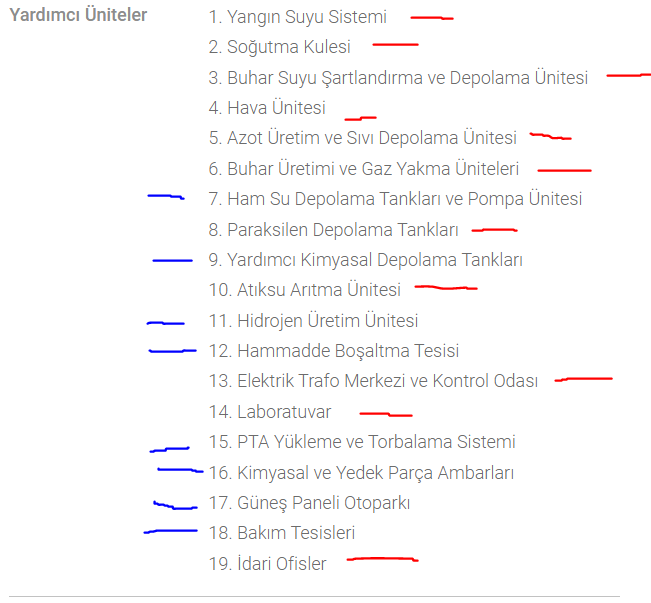 Yardımcı Üniteler

1. Yangın Suyu Sistemi
2. Soğutma Kulesi
3. Buhar Suyu Şartlandırma ve Depolama Ünitesi
4. Hava Ünitesi
5. Azot Üretim ve Sıvı Depolama Ünitesi
6. Buhar Üretimi ve Gaz Yakma Üniteleri
7. Ham Su Depolama Tankları ve Pompa Ünitesi
8. Paraksilen Depolama Tankları
9. Yardımcı Kimyasal Depolama Tankları
10. Atıksu Arıtma Ünitesi
11. Hidrojen Üretim Ünitesi
12. Hammadde Boşaltma Tesisi
13. Elektrik Trafo Merkezi ve Kontrol Odası
14. Laboratuvar
15. PTA Yükleme ve Torbalama Sistemi
16. Kimyasal ve Yedek Parça Ambarları
17. Güneş Paneli Otoparkı
18. Bakım Tesisleri
19. İdari Ofisler